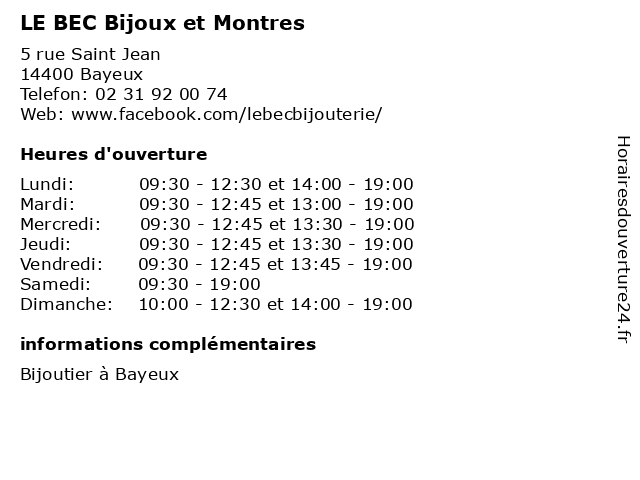 LE BEC Bijoux et Montres

5 rue Saint Jean
14400 Bayeux
Telefon: 02 31 92 00 74
Web: www.facebook.com/lebecbijouterie/

Heures d'ouverture

| | |
|---|---|
| Lundi: | 09:30 - 12:30 et 14:00 - 19:00 |
| Mardi: | 09:30 - 12:45 et 13:00 - 19:00 |
| Mercredi: | 09:30 - 12:45 et 13:30 - 19:00 |
| Jeudi: | 09:30 - 12:45 et 13:30 - 19:00 |
| Vendredi: | 09:30 - 12:45 et 13:45 - 19:00 |
| Samedi: | 09:30 - 19:00 |
| Dimanche: | 10:00 - 12:30 et 14:00 - 19:00 |

informations complémentaires

Bijoutier à Bayeux

Horairesdouverture24.fr